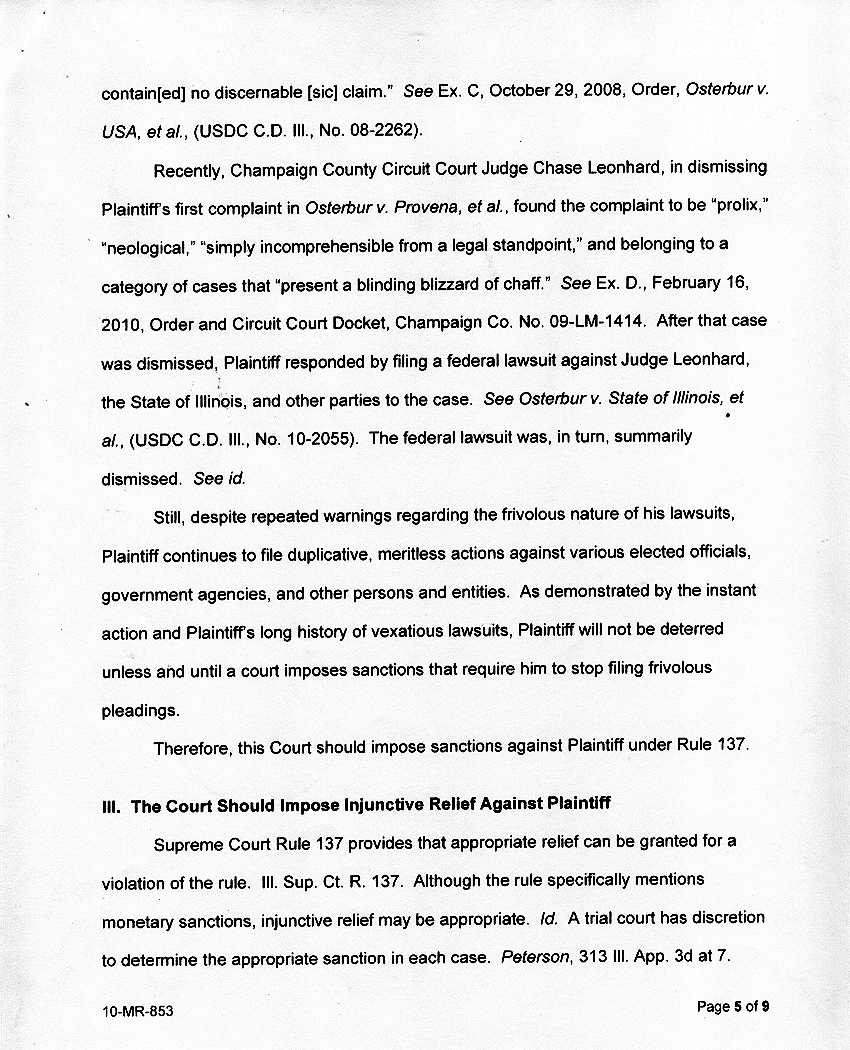 contain[ed] no discernable [sic] claim." See Ex. C, October 29, 2008, Order, Osterbur v. USA, et al., (USDC C.D. Ill., No. 08-2262).

Recently, Champaign County Circuit Court Judge Chase Leonhard, in dismissing Plaintiff's first complaint in Osterbur v. Provena, et al., found the complaint to be "prolix," "neological," "simply incomprehensible from a legal standpoint," and belonging to a category of cases that "present a blinding blizzard of chaff." See Ex. D., February 16, 2010, Order and Circuit Court Docket, Champaign Co. No. 09-LM-1414. After that case was dismissed, Plaintiff responded by filing a federal lawsuit against Judge Leonhard, the State of Illinois, and other parties to the case. See Osterbur v. State of Illinois, et al., (USDC C.D. Ill., No. 10-2055). The federal lawsuit was, in turn, summarily dismissed. See id.

Still, despite repeated warnings regarding the frivolous nature of his lawsuits, Plaintiff continues to file duplicative, meritless actions against various elected officials, government agencies, and other persons and entities. As demonstrated by the instant action and Plaintiff's long history of vexatious lawsuits, Plaintiff will not be deterred unless and until a court imposes sanctions that require him to stop filing frivolous pleadings.

Therefore, this Court should impose sanctions against Plaintiff under Rule 137.

III. The Court Should Impose Injunctive Relief Against Plaintiff

Supreme Court Rule 137 provides that appropriate relief can be granted for a violation of the rule. Ill. Sup. Ct. R. 137. Although the rule specifically mentions monetary sanctions, injunctive relief may be appropriate. Id. A trial court has discretion to determine the appropriate sanction in each case. Peterson, 313 Ill. App. 3d at 7.

10-MR-853

Page 5 of 9